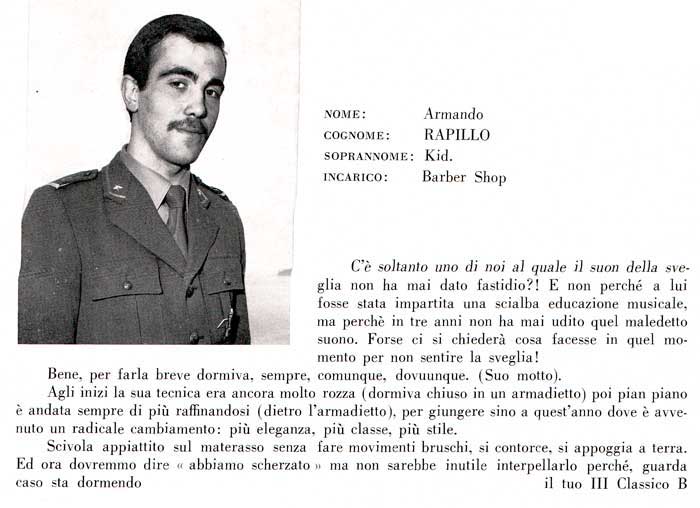 NOME: Armando
COGNOME: RAPILLO
SOPRANNOME: Kid.
INCARICO: Barber Shop

C'è soltanto uno di noi al quale il suon della sveglia non ha mai dato fastidio?! E non perché a lui fosse stata impartita una scialba educazione musicale, ma perchè in tre anni non ha mai udito quel maledetto suono. Forse ci si chiederà cosa facesse in quel momento per non sentire la sveglia!

Bene, per farla breve dormiva, sempre, comunque, dovuunque. (Suo motto).

Agli inizi la sua tecnica era ancora molto rozza (dormiva chiuso in un armadietto) poi pian piano è andata sempre di più raffinandosi (dietro l'armadietto), per giungere sino a quest'anno dove è avvenuto un radicale cambiamento: più eleganza, più classe, più stile.

Scivola appiattito sul materasso senza fare movimenti bruschi, si contorce, si appoggia a terra. Ed ora dovremmo dire « abbiamo scherzato » ma non sarebbe inutile interpellarlo perché, guarda caso sta dormendo

il tuo III Classico B